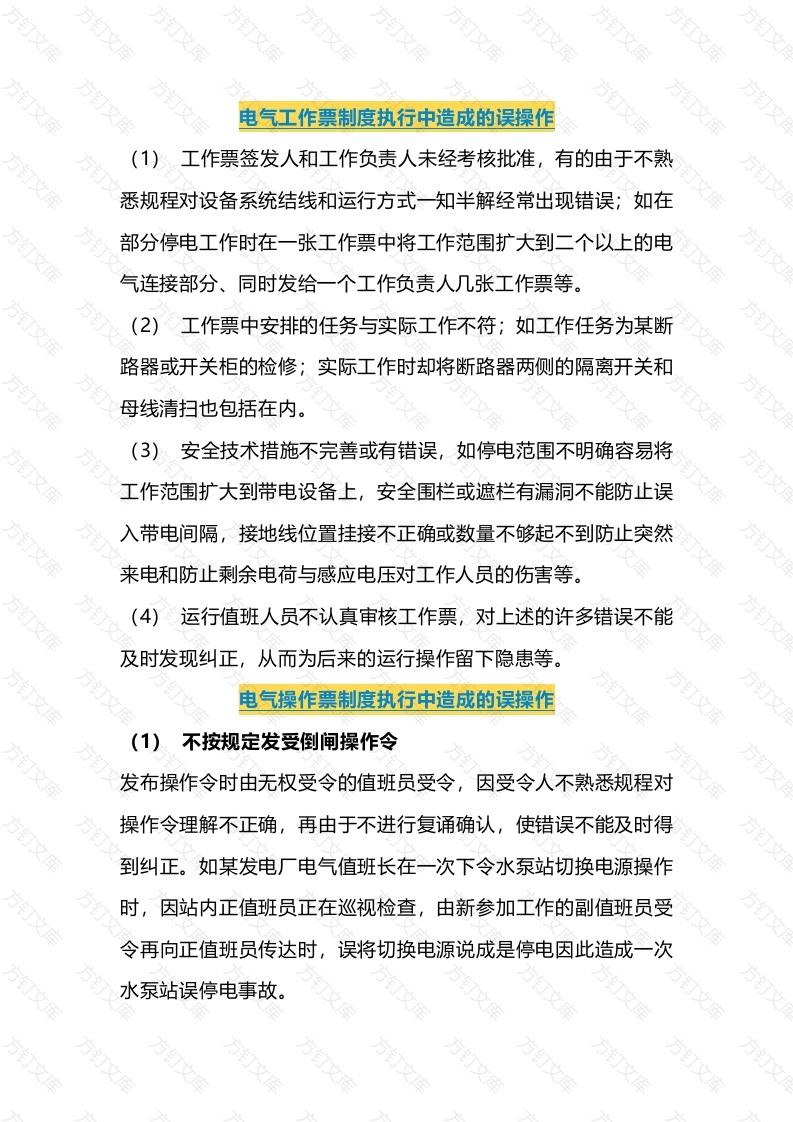 电气工作票制度执行中造成的误操作

（1） 工作票签发人和工作负责人未经考核批准，有的由于不熟悉规程对设备系统结线和运行方式一知半解经常出现错误；如在部分停电工作时在一张工作票中将工作范围扩大到二个以上的电气连接部分、同时发给一个工作负责人几张工作票等。

（2） 工作票中安排的任务与实际工作不符；如工作任务为某断路器或开关柜的检修；实际工作时却将断路器两侧的隔离开关和母线清扫也包括在内。

（3） 安全技术措施不完善或有错误，如停电范围不明确容易将工作范围扩大到带电设备上，安全围栏或遮栏有漏洞不能防止误入带电间隔，接地线位置挂接不正确或数量不够起不到防止突然来电和防止剩余电荷与感应电压对工作人员的伤害等。

（4） 运行值班人员不认真审核工作票，对上述的许多错误不能及时发现纠正，从而为后来的运行操作留下隐患等。

电气操作票制度执行中造成的误操作

（1） 不按规定发受倒闸操作令

发布操作令时由无权受令的值班员受令，因受令人不熟悉规程对操作令理解不正确，再由于不进行复诵确认，使错误不能及时得到纠正。如某发电厂电气值班长在一次下令水泵站切换电源操作时，因站内正值班员正在巡视检查，由新参加工作的副值班员受令再向正值班员传达时，误将切换电源说成是停电因此造成一次水泵站误停电事故。

方钉文库